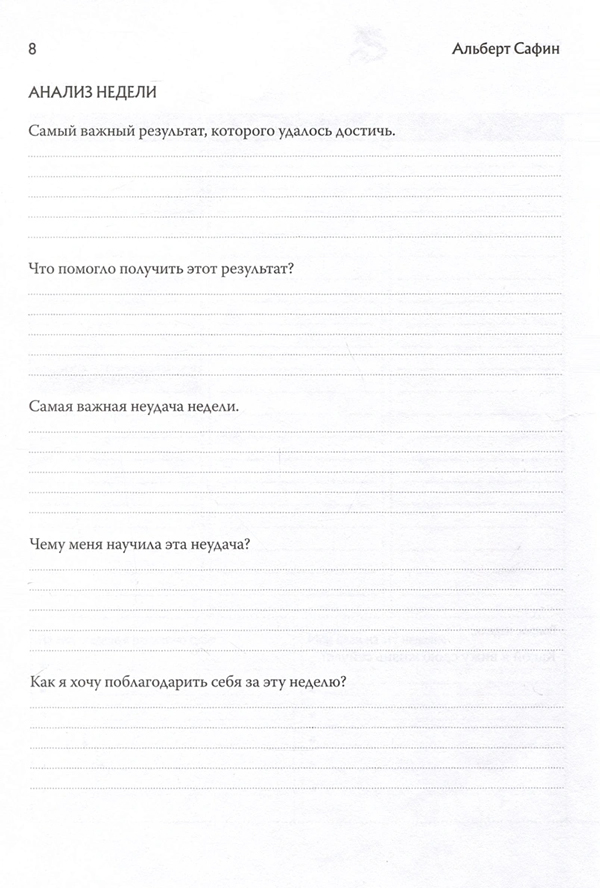 8

Альберт Сафин

АНАЛИЗ НЕДЕЛИ

Самый важный результат, которого удалось достичь.

Что помогло получить этот результат?

Самая важная неудача недели.

Чему меня научила эта неудача?

Как я хочу поблагодарить себя за эту неделю?